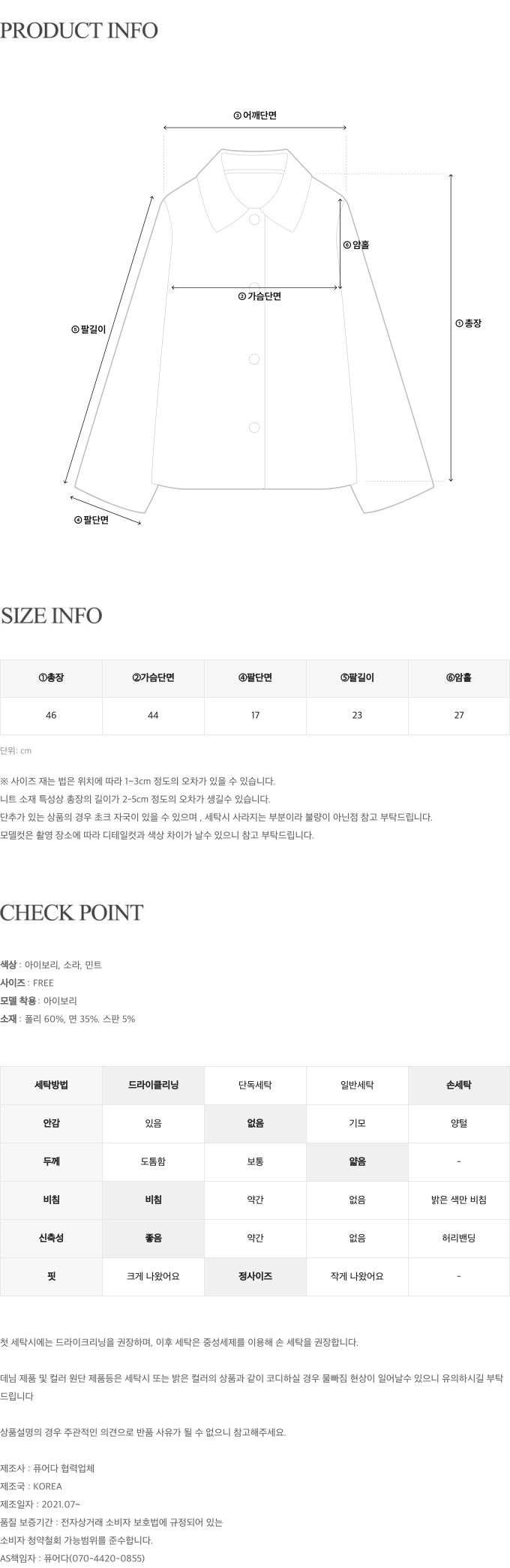 PRODUCT INFO

③ 어깨단면

⑥ 암홀

② 가슴단면

⑤ 팔길이

① 총장

④ 팔단면

SIZE INFO

| ①총장 | ②가슴단면 | ④팔단면 | ⑤팔길이 | ⑥암홀 |
|---|---|---|---|---|
| 46 | 44 | 17 | 23 | 27 |

단위: cm

※ 사이즈 재는 법은 위치에 따라 1~3cm 정도의 오차가 있을 수 있습니다.
니트 소재 특성상 총장의 길이가 2-5cm 정도의 오차가 생길수 있습니다.
단추가 있는 상품의 경우 초크 자국이 있을 수 있으며 , 세탁시 사라지는 부분이라 불량이 아닌점 참고 부탁드립니다.
모델컷은 촬영 장소에 따라 디테일컷과 색상 차이가 날수 있으니 참고 부탁드립니다.

CHECK POINT

색상 : 아이보리, 소라, 민트
사이즈 : FREE
모델 착용 : 아이보리
소재 : 폴리 60%, 면 35%. 스판 5%

| 세탁방법 | 드라이클리닝 | 단독세탁 | 일반세탁 | 손세탁 |
|---|---|---|---|---|
| 안감 | 있음 | 없음 | 기모 | 양털 |
| 두께 | 도톰함 | 보통 | 얇음 | - |
| 비침 | 비침 | 약간 | 없음 | 밝은 색만 비침 |
| 신축성 | 좋음 | 약간 | 없음 | 허리밴딩 |
| 핏 | 크게 나왔어요 | 정사이즈 | 작게 나왔어요 | - |

첫 세탁시에는 드라이크리닝을 권장하며, 이후 세탁은 중성세제를 이용해 손 세탁을 권장합니다.

데님 제품 및 컬러 원단 제품등은 세탁시 또는 밝은 컬러의 상품과 같이 코디하실 경우 물빠짐 현상이 일어날수 있으니 유의하시길 부탁드립니다

상품설명의 경우 주관적인 의견으로 반품 사유가 될 수 없으니 참고해주세요.

제조사 : 퓨어다 협력업체
제조국 : KOREA
제조일자 : 2021.07~
품질 보증기간 : 전자상거래 소비자 보호법에 규정되어 있는
소비자 청약철회 가능범위를 준수합니다.
AS책임자 : 퓨어다(070-4420-0855)